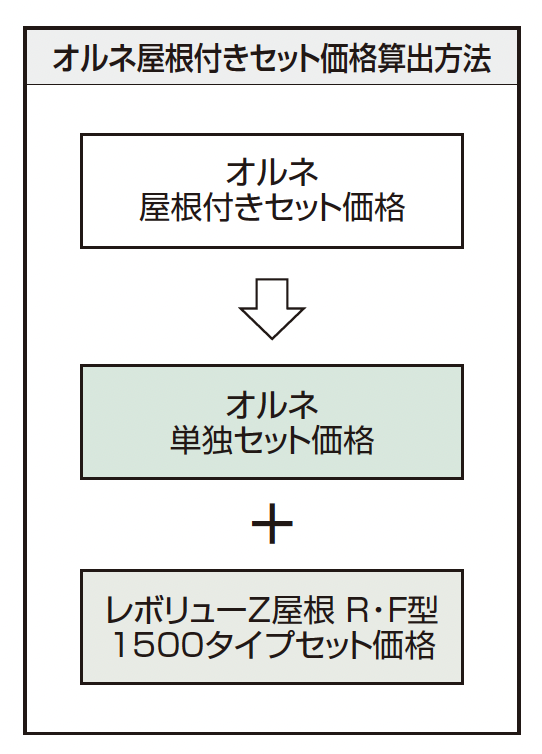 オルネ屋根付きセット価格算出方法

オルネ
屋根付きセット価格

オルネ
単独セット価格

＋

レボリューZ屋根 R・F型
1500タイプセット価格